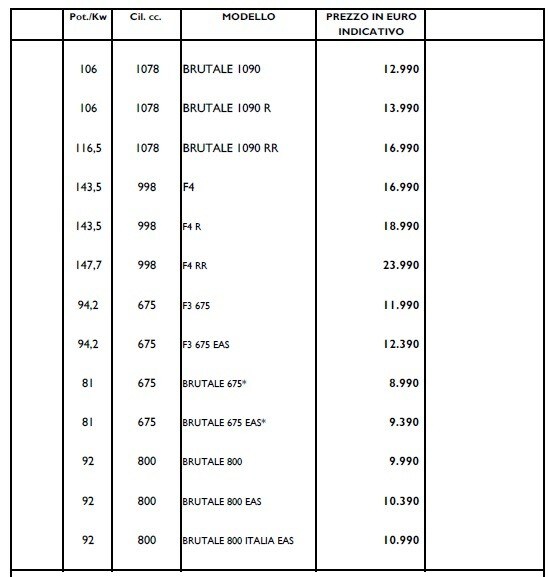 |  | Pot./Kw | Cil. cc. | MODELLO | PREZZO IN EURO INDICATIVO |  |
|---|---|---|---|---|---|
|  | 106 | 1078 | BRUTALE 1090 | 12.990 |  |
|  | 106 | 1078 | BRUTALE 1090 R | 13.990 |  |
|  | 116,5 | 1078 | BRUTALE 1090 RR | 16.990 |  |
|  | 143,5 | 998 | F4 | 16.990 |  |
|  | 143,5 | 998 | F4 R | 18.990 |  |
|  | 147,7 | 998 | F4 RR | 23.990 |  |
|  | 94,2 | 675 | F3 675 | 11.990 |  |
|  | 94,2 | 675 | F3 675 EAS | 12.390 |  |
|  | 81 | 675 | BRUTALE 675* | 8.990 |  |
|  | 81 | 675 | BRUTALE 675 EAS* | 9.390 |  |
|  | 92 | 800 | BRUTALE 800 | 9.990 |  |
|  | 92 | 800 | BRUTALE 800 EAS | 10.390 |  |
|  | 92 | 800 | BRUTALE 800 ITALIA EAS | 10.990 |  |